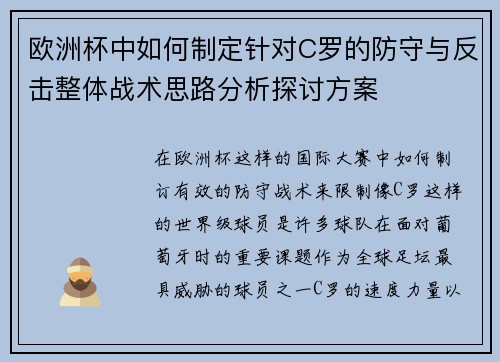 欧洲杯中如何制定针对C罗的防守与反击整体战术思路分析探讨方案

在欧洲杯这样的国际大赛中如何制订有效的防守战术来限制像C罗这样的世界级球员是许多球队在面对葡萄牙时的重要课题作为全球足坛最具威胁的球员之一C罗的速度力量以